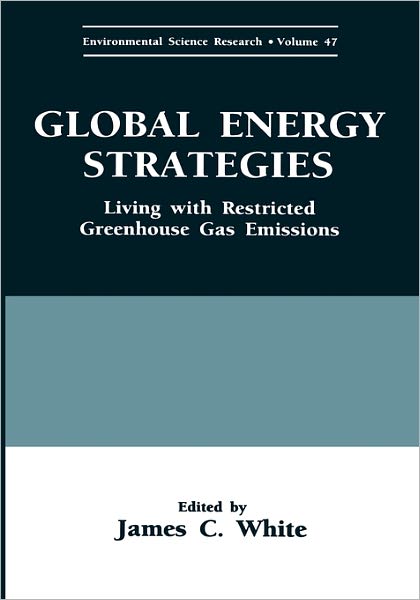 Environmental Science Research • Volume 47

GLOBAL ENERGY STRATEGIES

Living with Restricted Greenhouse Gas Emissions

Edited by
James C. White